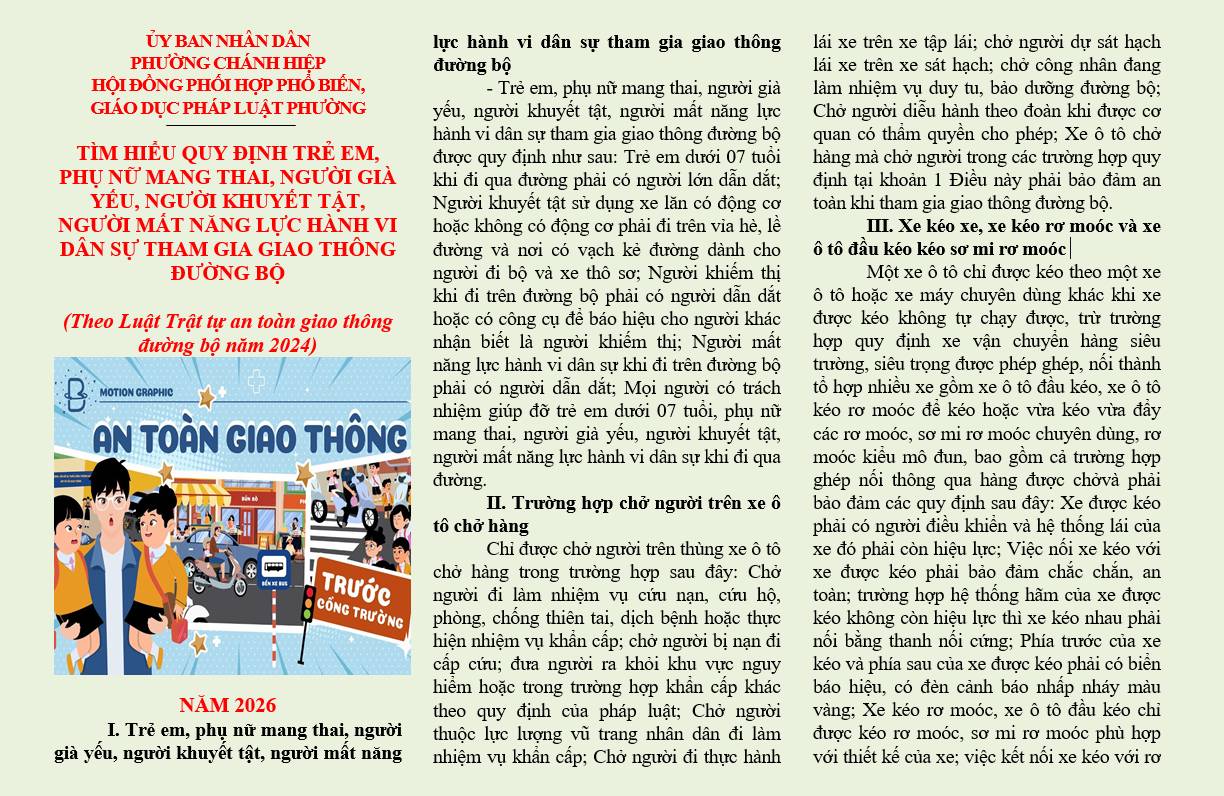 ỦY BAN NHÂN DÂN
PHƯỜNG CHÁNH HIỆP
HỘI ĐỒNG PHỐI HỢP PHỔ BIẾN,
GIÁO DỤC PHÁP LUẬT PHƯỜNG

TÌM HIỂU QUY ĐỊNH TRẺ EM, PHỤ NỮ MANG THAI, NGƯỜI GIÀ YẾU, NGƯỜI KHUYẾT TẬT, NGƯỜI MẤT NĂNG LỰC HÀNH VI DÂN SỰ THAM GIA GIAO THÔNG ĐƯỜNG BỘ

(Theo Luật Trật tự an toàn giao thông đường bộ năm 2024)

MOTION GRAPHIC

AN TOÀN GIAO THÔNG

TRƯỚC CỔNG TRƯỜNG

NĂM 2026

I. Trẻ em, phụ nữ mang thai, người già yếu, người khuyết tật, người mất năng lực hành vi dân sự tham gia giao thông đường bộ

- Trẻ em, phụ nữ mang thai, người già yếu, người khuyết tật, người mất năng lực hành vi dân sự tham gia giao thông đường bộ được quy định như sau: Trẻ em dưới 07 tuổi khi đi qua đường phải có người lớn dẫn dắt; Người khuyết tật sử dụng xe lăn có động cơ hoặc không có động cơ phải đi trên vỉa hè, lề đường và nơi có vạch kẻ đường dành cho người đi bộ và xe thô sơ; Người khiếm thị khi đi trên đường bộ phải có người dẫn dắt hoặc có công cụ để báo hiệu cho người khác nhận biết là người khiếm thị; Người mất năng lực hành vi dân sự khi đi trên đường bộ phải có người dẫn dắt; Mọi người có trách nhiệm giúp đỡ trẻ em dưới 07 tuổi, phụ nữ mang thai, người già yếu, người khuyết tật, người mất năng lực hành vi dân sự khi đi qua đường.

II. Trường hợp chở người trên xe ô tô chở hàng

Chỉ được chở người trên thùng xe ô tô chở hàng trong trường hợp sau đây: Chở người đi làm nhiệm vụ cứu nạn, cứu hộ, phòng, chống thiên tai, dịch bệnh hoặc thực hiện nhiệm vụ khẩn cấp; chở người bị nạn đi cấp cứu; đưa người ra khỏi khu vực nguy hiểm hoặc trong trường hợp khẩn cấp khác theo quy định của pháp luật; Chở người thuộc lực lượng vũ trang nhân dân đi làm nhiệm vụ khẩn cấp; Chở người đi thực hành lái xe trên xe tập lái; chở người dự sát hạch lái xe trên xe sát hạch; chở công nhân đang làm nhiệm vụ duy tu, bảo dưỡng đường bộ; Chở người diễu hành theo đoàn khi được cơ quan có thẩm quyền cho phép; Xe ô tô chở hàng mà chở người trong các trường hợp quy định tại khoản 1 Điều này phải bảo đảm an toàn khi tham gia giao thông đường bộ.

III. Xe kéo xe, xe kéo rơ moóc và xe ô tô đầu kéo kéo sơ mi rơ moóc

Một xe ô tô chỉ được kéo theo một xe ô tô hoặc xe máy chuyên dùng khác khi xe được kéo không tự chạy được, trừ trường hợp quy định xe vận chuyển hàng siêu trường, siêu trọng được phép ghép, nối thành tổ hợp nhiều xe gồm xe ô tô đầu kéo, xe ô tô kéo rơ moóc để kéo hoặc vừa kéo vừa đẩy các rơ moóc, sơ mi rơ moóc chuyên dùng, rơ moóc kiểu mô đun, bao gồm cả trường hợp ghép nối thông qua hàng được chởvà phải bảo đảm các quy định sau đây: Xe được kéo phải có người điều khiển và hệ thống lái của xe đó phải còn hiệu lực; Việc nối xe kéo với xe được kéo phải bảo đảm chắc chắn, an toàn; trường hợp hệ thống hãm của xe được kéo không còn hiệu lực thì xe kéo nhau phải nối bằng thanh nối cứng; Phía trước của xe kéo và phía sau của xe được kéo phải có biển báo hiệu, có đèn cảnh báo nhấp nháy màu vàng; Xe kéo rơ moóc, xe ô tô đầu kéo chỉ được kéo rơ moóc, sơ mi rơ moóc phù hợp với thiết kế của xe; việc kết nối xe kéo với rơ